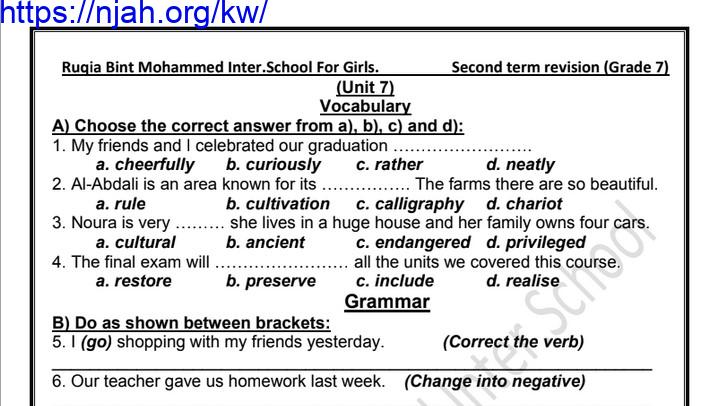 https://njah.org/kw/

Ruqia Bint Mohammed Inter.School For Girls. Second term revision (Grade 7)

(Unit 7)

Vocabulary

A) Choose the correct answer from a), b), c) and d):

1. My friends and I celebrated our graduation ……………………..

a. cheerfully b. curiously c. rather d. neatly

2. Al-Abdali is an area known for its ……………. The farms there are so beautiful.

a. rule b. cultivation c. calligraphy d. chariot

3. Noura is very ……… she lives in a huge house and her family owns four cars.

a. cultural b. ancient c. endangered d. privileged

4. The final exam will …………………… all the units we covered this course.

a. restore b. preserve c. include d. realise

Grammar

B) Do as shown between brackets:

5. I (go) shopping with my friends yesterday. (Correct the verb)

6. Our teacher gave us homework last week. (Change into negative)

Inter School